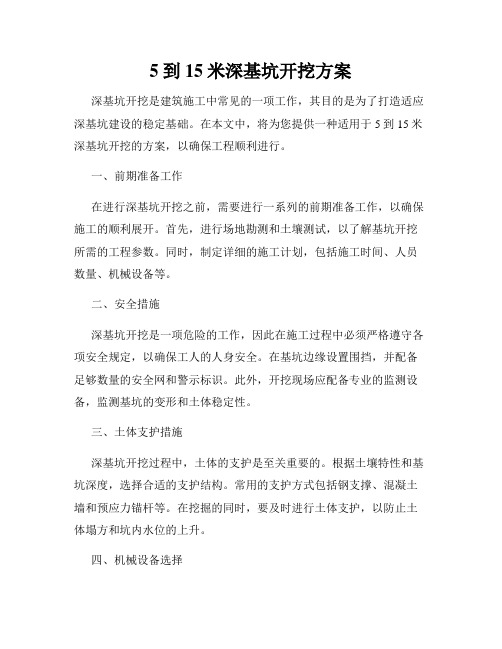 5 到 15 米深基坑开挖方案

深基坑开挖是建筑施工中常见的一项工作，其目的是为了打造适应深基坑建设的稳定基础。在本文中，将为您提供一种适用于 5 到 15 米深基坑开挖的方案，以确保工程顺利进行。

一、前期准备工作

在进行深基坑开挖之前，需要进行一系列的前期准备工作，以确保施工的顺利展开。首先，进行场地勘测和土壤测试，以了解基坑开挖所需的工程参数。同时，制定详细的施工计划，包括施工时间、人员数量、机械设备等。

二、安全措施

深基坑开挖是一项危险的工作，因此在施工过程中必须严格遵守各项安全规定，以确保工人的人身安全。在基坑边缘设置围挡，并配备足够数量的安全网和警示标识。此外，开挖现场应配备专业的监测设备，监测基坑的变形和土体稳定性。

三、土体支护措施

深基坑开挖过程中，土体的支护是至关重要的。根据土壤特性和基坑深度，选择合适的支护结构。常用的支护方式包括钢支撑、混凝土墙和预应力锚杆等。在挖掘的同时，要及时进行土体支护，以防止土体塌方和坑内水位的上升。

四、机械设备选择